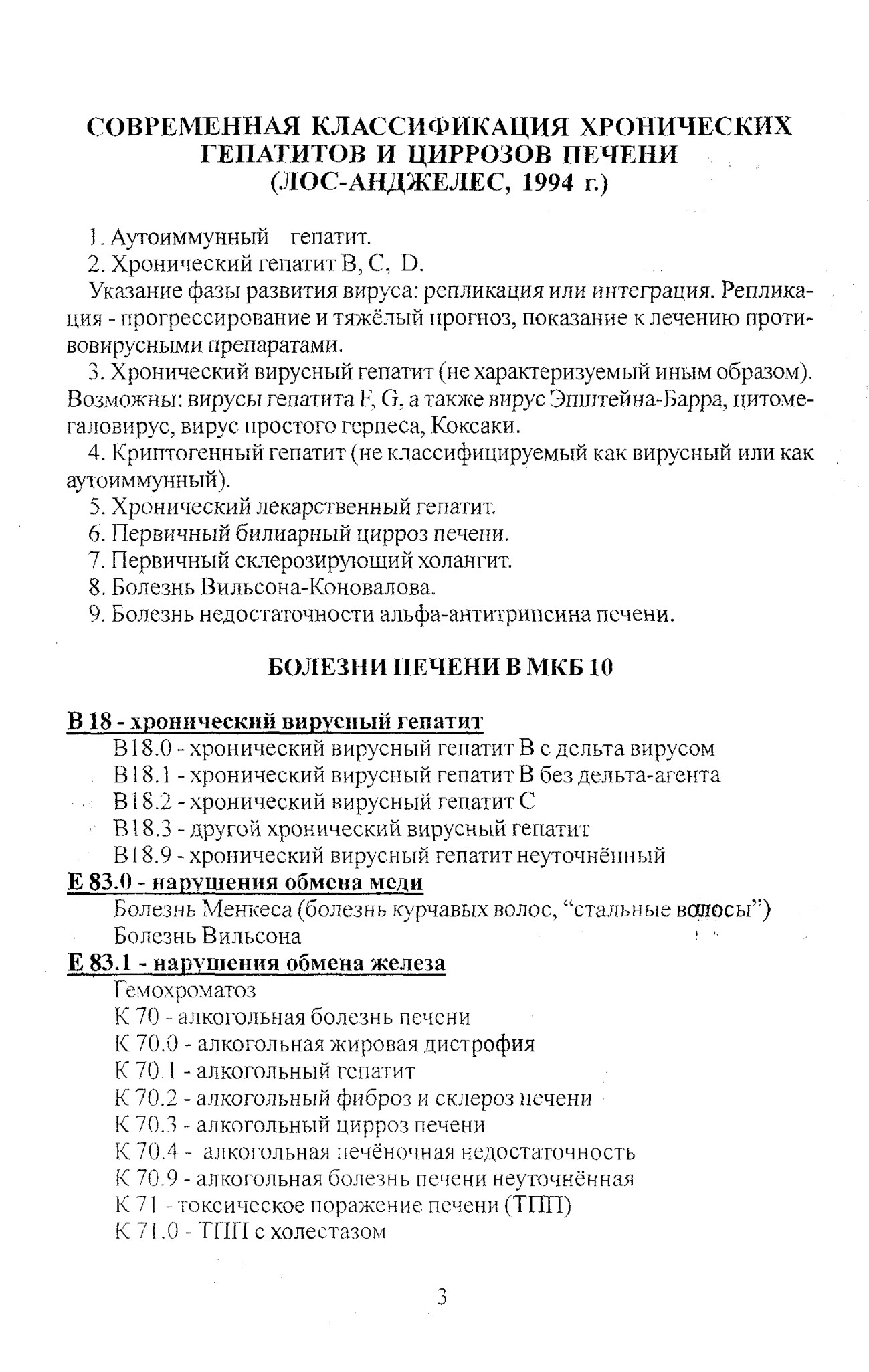 СОВРЕМЕННАЯ КЛАССИФИКАЦИЯ ХРОНИЧЕСКИХ ГЕПАТИТОВ И ЦИРРОЗОВ ПЕЧЕНИ (ЛОС-АНДЖЕЛЕС, 1994 г.)

1. Аутоиммунный гепатит.
2. Хронический гепатит B, C, D.
Указание фазы развития вируса: репликация или интеграция. Репликация - прогрессирование и тяжёлый прогноз, показание к лечению противовирусными препаратами.
3. Хронический вирусный гепатит (не характеризуемый иным образом). Возможны: вирусы гепатита F, G, а также вирус Эпштейна-Барра, цитомегаловирус, вирус простого герпеса, Коксаки.
4. Криптогенный гепатит (не классифицируемый как вирусный или как аутоиммунный).
5. Хронический лекарственный гепатит.
6. Первичный билиарный цирроз печени.
7. Первичный склерозирующий холангит.
8. Болезнь Вильсона-Коновалова.
9. Болезнь недостаточности альфа-антитрипсина печени.

БОЛЕЗНИ ПЕЧЕНИ В МКБ 10

В 18 - хронический вирусный гепатит
В18.0 - хронический вирусный гепатит В с дельта вирусом
В18.1 - хронический вирусный гепатит В без дельта-агента
В18.2 - хронический вирусный гепатит С
В18.3 - другой хронический вирусный гепатит
В18.9 - хронический вирусный гепатит неуточнённый
Е 83.0 - нарушения обмена меди
Болезнь Менкеса (болезнь курчавых волос, “стальные волосы”)
Болезнь Вильсона
Е 83.1 - нарушения обмена железа
Гемохроматоз
К 70 - алкогольная болезнь печени
К 70.0 - алкогольная жировая дистрофия
К 70.1 - алкогольный гепатит
К 70.2 - алкогольный фиброз и склероз печени
К 70.3 - алкогольный цирроз печени
К 70.4 - алкогольная печёночная недостаточность
К 70.9 - алкогольная болезнь печени неуточнённая
К 71 - токсическое поражение печени (ТПП)
К 71.0 - ТПП с холестазом

3